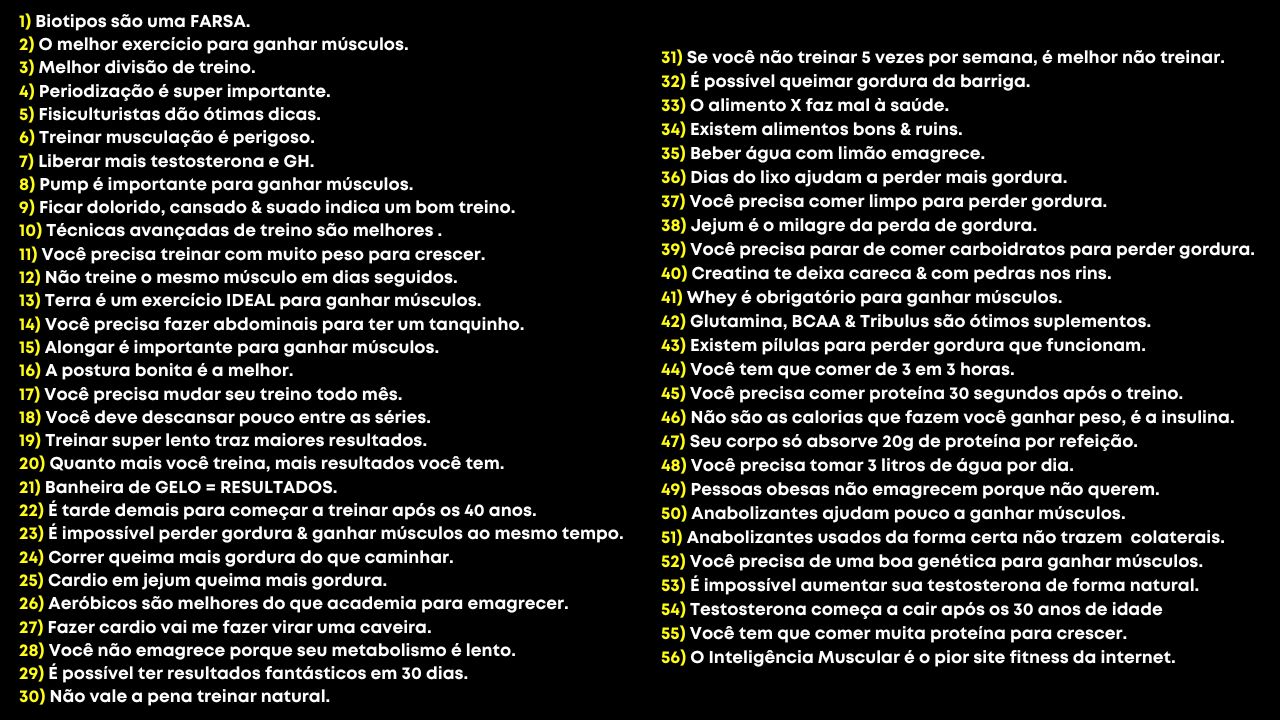 1) Biotipos são uma FARSA.
2) O melhor exercício para ganhar músculos.
3) Melhor divisão de treino.
4) Periodização é super importante.
5) Fisiculturistas dão ótimas dicas.
6) Treinar musculação é perigoso.
7) Liberar mais testosterona e GH.
8) Pump é importante para ganhar músculos.
9) Ficar dolorido, cansado & suado indica um bom treino.
10) Técnicas avançadas de treino são melhores .
11) Você precisa treinar com muito peso para crescer.
12) Não treine o mesmo músculo em dias seguidos.
13) Terra é um exercício IDEAL para ganhar músculos.
14) Você precisa fazer abdominais para ter um tanquinho.
15) Alongar é importante para ganhar músculos.
16) A postura bonita é a melhor.
17) Você precisa mudar seu treino todo mês.
18) Você deve descansar pouco entre as séries.
19) Treinar super lento traz maiores resultados.
20) Quanto mais você treina, mais resultados você tem.
21) Banheira de GELO = RESULTADOS.
22) É tarde demais para começar a treinar após os 40 anos.
23) É impossível perder gordura & ganhar músculos ao mesmo tempo.
24) Correr queima mais gordura do que caminhar.
25) Cardio em jejum queima mais gordura.
26) Aeróbicos são melhores do que academia para emagrecer.
27) Fazer cardio vai me fazer virar uma caveira.
28) Você não emagrece porque seu metabolismo é lento.
29) É possível ter resultados fantásticos em 30 dias.
30) Não vale a pena treinar natural.
31) Se você não treinar 5 vezes por semana, é melhor não treinar.
32) É possível queimar gordura da barriga.
33) O alimento X faz mal à saúde.
34) Existem alimentos bons & ruins.
35) Beber água com limão emagrece.
36) Dias do lixo ajudam a perder mais gordura.
37) Você precisa comer limpo para perder gordura.
38) Jejum é o milagre da perda de gordura.
39) Você precisa parar de comer carboidratos para perder gordura.
40) Creatina te deixa careca & com pedras nos rins.
41) Whey é obrigatório para ganhar músculos.
42) Glutamina, BCAA & Tribulus são ótimos suplementos.
43) Existem pílulas para perder gordura que funcionam.
44) Você tem que comer de 3 em 3 horas.
45) Você precisa comer proteína 30 segundos após o treino.
46) Não são as calorias que fazem você ganhar peso, é a insulina.
47) Seu corpo só absorve 20g de proteína por refeição.
48) Você precisa tomar 3 litros de água por dia.
49) Pessoas obesas não emagrecem porque não querem.
50) Anabolizantes ajudam pouco a ganhar músculos.
51) Anabolizantes usados da forma certa não trazem colaterais.
52) Você precisa de uma boa genética para ganhar músculos.
53) É impossível aumentar sua testosterona de forma natural.
54) Testosterona começa a cair após os 30 anos de idade
55) Você tem que comer muita proteína para crescer.
56) O Inteligência Muscular é o pior site fitness da internet.